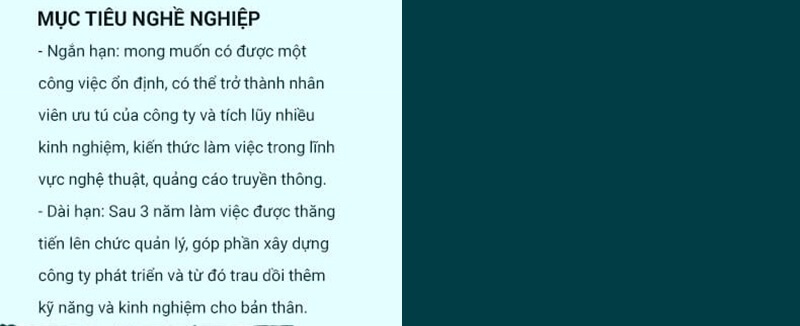 MỤC TIÊU NGHỀ NGHIỆP

- Ngắn hạn: mong muốn có được một công việc ổn định, có thể trở thành nhân viên ưu tú của công ty và tích lũy nhiều kinh nghiệm, kiến thức làm việc trong lĩnh vực nghệ thuật, quảng cáo truyền thông.

- Dài hạn: Sau 3 năm làm việc được thăng tiến lên chức quản lý, góp phần xây dựng công ty phát triển và từ đó trau dồi thêm kỹ năng và kinh nghiệm cho bản thân.